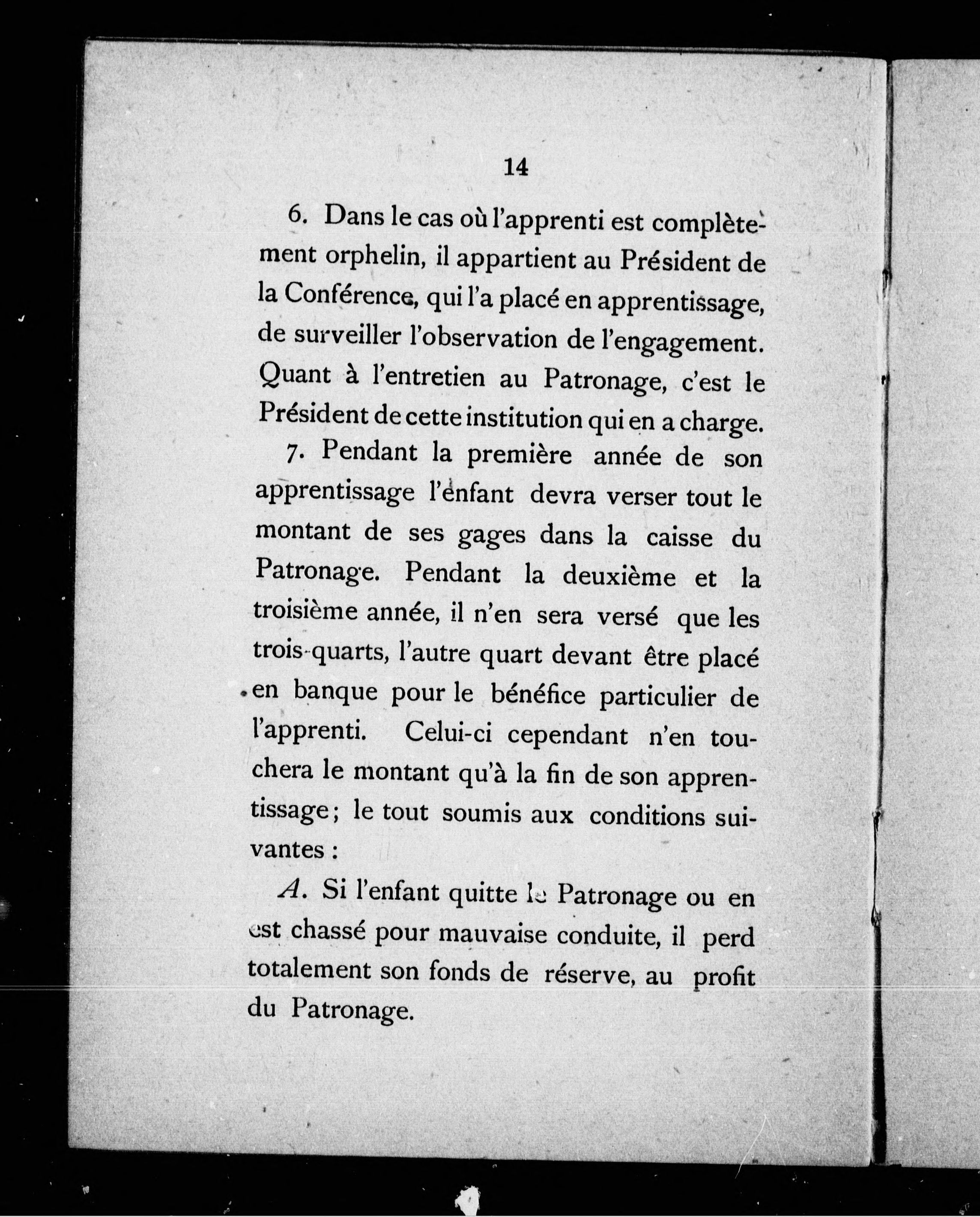 14

6. Dans le cas où l'apprenti est complètement orphelin, il appartient au Président de la Conférence, qui l'a placé en apprentissage, de surveiller l'observation de l'engagement. Quant à l'entretien au Patronage, c'est le Président de cette institution qui en a charge.

7. Pendant la première année de son apprentissage l'enfant devra verser tout le montant de ses gages dans la caisse du Patronage. Pendant la deuxième et la troisième année, il n'en sera versé que les trois-quarts, l'autre quart devant être placé en banque pour le bénéfice particulier de l'apprenti. Celui-ci cependant n'en touchera le montant qu'à la fin de son apprentissage; le tout soumis aux conditions suivantes :

A. Si l'enfant quitte le Patronage ou en est chassé pour mauvaise conduite, il perd totalement son fonds de réserve, au profit du Patronage.